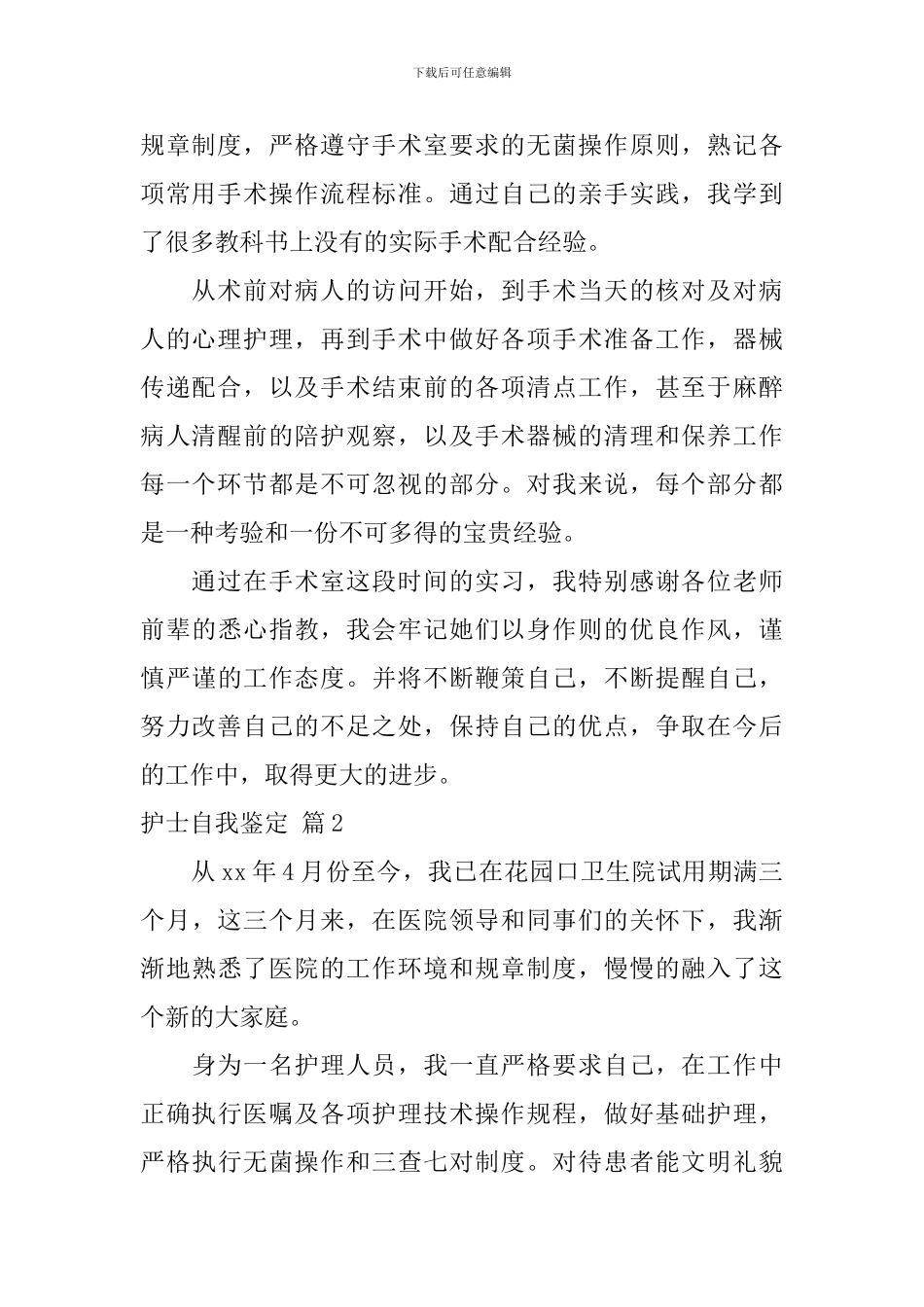 下载后可任意编辑

规章制度，严格遵守手术室要求的无菌操作原则，熟记各项常用手术操作流程标准。通过自己的亲手实践，我学到了很多教科书上没有的实际手术配合经验。

从术前对病人的访问开始，到手术当天的核对及对病人的心理护理，再到手术中做好各项手术准备工作，器械传递配合，以及手术结束前的各项清点工作，甚至于麻醉病人清醒前的陪护观察，以及手术器械的清理和保养工作每一个环节都是不可忽视的部分。对我来说，每个部分都是一种考验和一份不可多得的宝贵经验。

通过在手术室这段时间的实习，我特别感谢各位老师前辈的悉心指教，我会牢记她们以身作则的优良作风，谨慎严谨的工作态度。并将不断鞭策自己，不断提醒自己，努力改善自己的不足之处，保持自己的优点，争取在今后的工作中，取得更大的进步。

护士自我鉴定 篇2

从xx年4月份至今，我已在花园口卫生院试用期满三个月，这三个月来，在医院领导和同事们的关怀下，我渐渐地熟悉了医院的工作环境和规章制度，慢慢的融入了这个新的大家庭。

身为一名护理人员，我一直严格要求自己，在工作中正确执行医嘱及各项护理技术操作规程，做好基础护理，严格执行无菌操作和三查七对制度。对待患者能文明礼貌